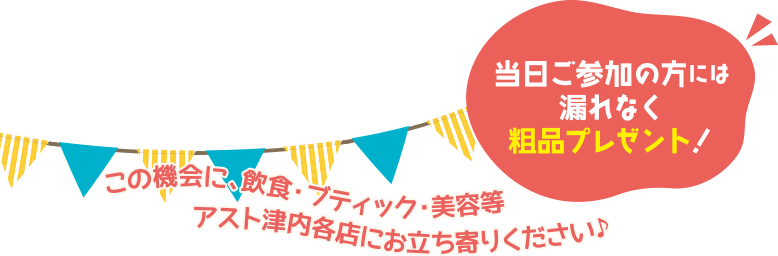 当日ご参加の方には
漏れなく
粗品プレゼント！

この機会に、飲食・ブティック・美容等
アスト津内各店にお立ち寄りください♪